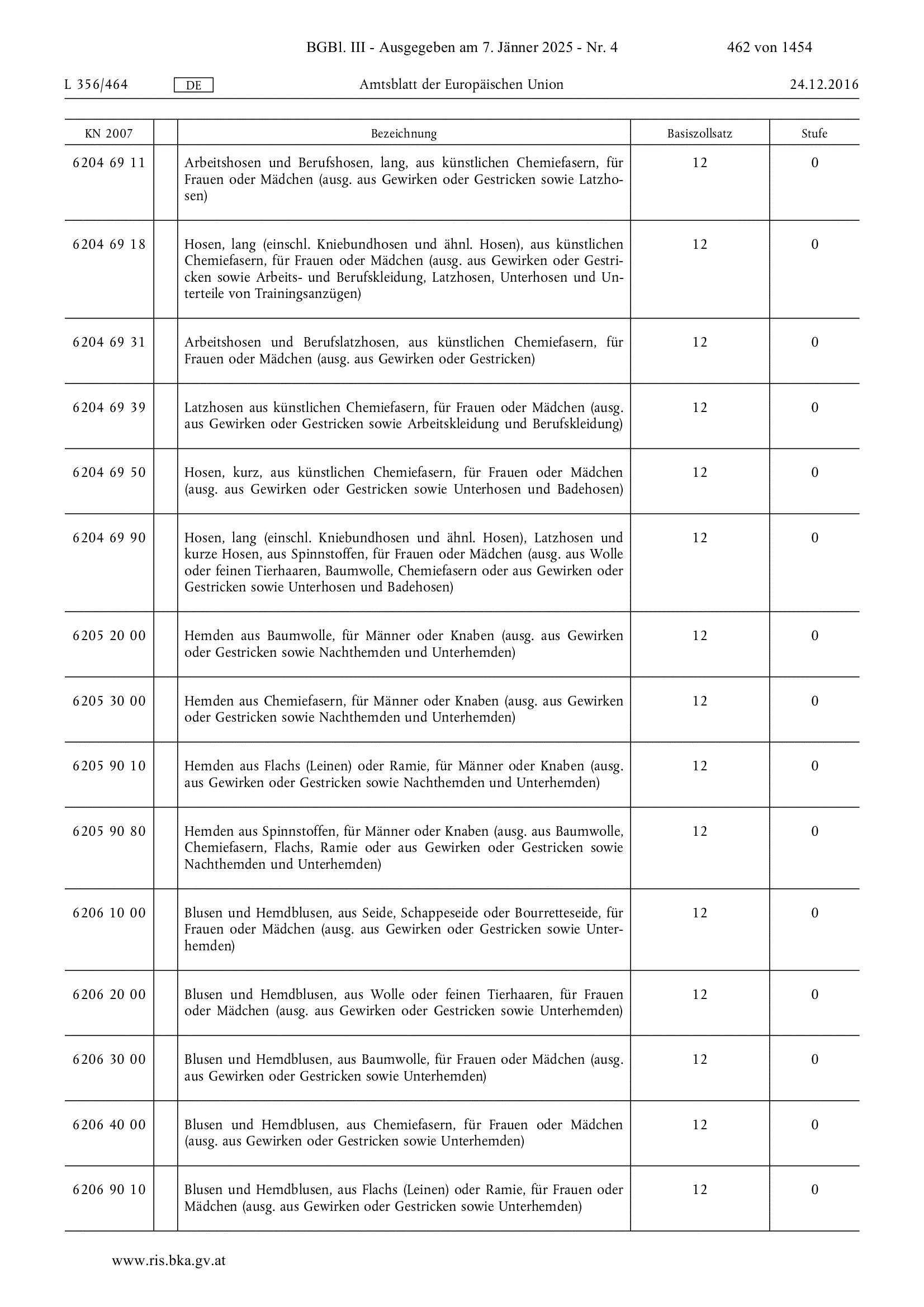 BGBl. III - Ausgegeben am 7. Jänner 2025 - Nr. 4 462 von 1454

L 356/464 DE Amtsblatt der Europäischen Union 24.12.2016

| KN 2007 | | Bezeichnung | Basiszollsatz | Stufe |
|---|---|---|---|---|
| 6204 69 11 | | Arbeitshosen und Berufshosen, lang, aus künstlichen Chemiefasern, für Frauen oder Mädchen (ausg. aus Gewirken oder Gestricken sowie Latzhosen) | 12 | 0 |
| 6204 69 18 | | Hosen, lang (einschl. Kniebundhosen und ähnl. Hosen), aus künstlichen Chemiefasern, für Frauen oder Mädchen (ausg. aus Gewirken oder Gestricken sowie Arbeits- und Berufskleidung, Latzhosen, Unterhosen und Unterteile von Trainingsanzügen) | 12 | 0 |
| 6204 69 31 | | Arbeitshosen und Berufslatzhosen, aus künstlichen Chemiefasern, für Frauen oder Mädchen (ausg. aus Gewirken oder Gestricken) | 12 | 0 |
| 6204 69 39 | | Latzhosen aus künstlichen Chemiefasern, für Frauen oder Mädchen (ausg. aus Gewirken oder Gestricken sowie Arbeitskleidung und Berufskleidung) | 12 | 0 |
| 6204 69 50 | | Hosen, kurz, aus künstlichen Chemiefasern, für Frauen oder Mädchen (ausg. aus Gewirken oder Gestricken sowie Unterhosen und Badehosen) | 12 | 0 |
| 6204 69 90 | | Hosen, lang (einschl. Kniebundhosen und ähnl. Hosen), Latzhosen und kurze Hosen, aus Spinnstoffen, für Frauen oder Mädchen (ausg. aus Wolle oder feinen Tierhaaren, Baumwolle, Chemiefasern oder aus Gewirken oder Gestricken sowie Unterhosen und Badehosen) | 12 | 0 |
| 6205 20 00 | | Hemden aus Baumwolle, für Männer oder Knaben (ausg. aus Gewirken oder Gestricken sowie Nachthemden und Unterhemden) | 12 | 0 |
| 6205 30 00 | | Hemden aus Chemiefasern, für Männer oder Knaben (ausg. aus Gewirken oder Gestricken sowie Nachthemden und Unterhemden) | 12 | 0 |
| 6205 90 10 | | Hemden aus Flachs (Leinen) oder Ramie, für Männer oder Knaben (ausg. aus Gewirken oder Gestricken sowie Nachthemden und Unterhemden) | 12 | 0 |
| 6205 90 80 | | Hemden aus Spinnstoffen, für Männer oder Knaben (ausg. aus Baumwolle, Chemiefasern, Flachs, Ramie oder aus Gewirken oder Gestricken sowie Nachthemden und Unterhemden) | 12 | 0 |
| 6206 10 00 | | Blusen und Hemdblusen, aus Seide, Schappeseide oder Bourretteseide, für Frauen oder Mädchen (ausg. aus Gewirken oder Gestricken sowie Unterhemden) | 12 | 0 |
| 6206 20 00 | | Blusen und Hemdblusen, aus Wolle oder feinen Tierhaaren, für Frauen oder Mädchen (ausg. aus Gewirken oder Gestricken sowie Unterhemden) | 12 | 0 |
| 6206 30 00 | | Blusen und Hemdblusen, aus Baumwolle, für Frauen oder Mädchen (ausg. aus Gewirken oder Gestricken sowie Unterhemden) | 12 | 0 |
| 6206 40 00 | | Blusen und Hemdblusen, aus Chemiefasern, für Frauen oder Mädchen (ausg. aus Gewirken oder Gestricken sowie Unterhemden) | 12 | 0 |
| 6206 90 10 | | Blusen und Hemdblusen, aus Flachs (Leinen) oder Ramie, für Frauen oder Mädchen (ausg. aus Gewirken oder Gestricken sowie Unterhemden) | 12 | 0 |

www.ris.bka.gv.at